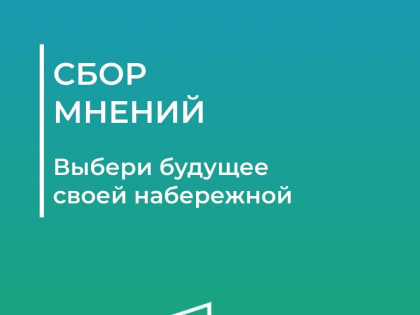 СБОР
МНЕНИЙ

Выбери будущее
своей набережной